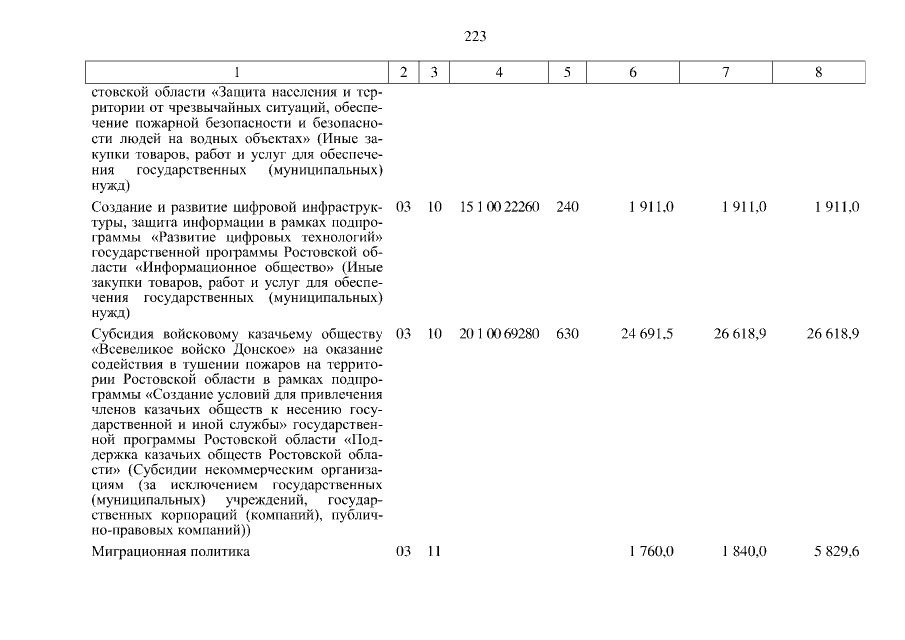 223

| 1 | 2 | 3 | 4 | 5 | 6 | 7 | 8 |
|---|---|---|---|---|---|---|---|
| стовской области «Защита населения и территории от чрезвычайных ситуаций, обеспечение пожарной безопасности и безопасности людей на водных объектах» (Иные закупки товаров, работ и услуг для обеспечения государственных (муниципальных) нужд) | | | | | | | |
| Создание и развитие цифровой инфраструктуры, защита информации в рамках подпрограммы «Развитие цифровых технологий» государственной программы Ростовской области «Информационное общество» (Иные закупки товаров, работ и услуг для обеспечения государственных (муниципальных) нужд) | 03 | 10 | 15 1 00 22260 | 240 | 1 911,0 | 1 911,0 | 1 911,0 |
| Субсидия войсковому казачьему обществу «Всевеликое войско Донское» на оказание содействия в тушении пожаров на территории Ростовской области в рамках подпрограммы «Создание условий для привлечения членов казачьих обществ к несению государственной и иной службы» государственной программы Ростовской области «Поддержка казачьих обществ Ростовской области» (Субсидии некоммерческим организациям (за исключением государственных (муниципальных) учреждений, государственных корпораций (компаний), публично-правовых компаний)) | 03 | 10 | 20 1 00 69280 | 630 | 24 691,5 | 26 618,9 | 26 618,9 |
| Миграционная политика | 03 | 11 | | | 1 760,0 | 1 840,0 | 5 829,6 |